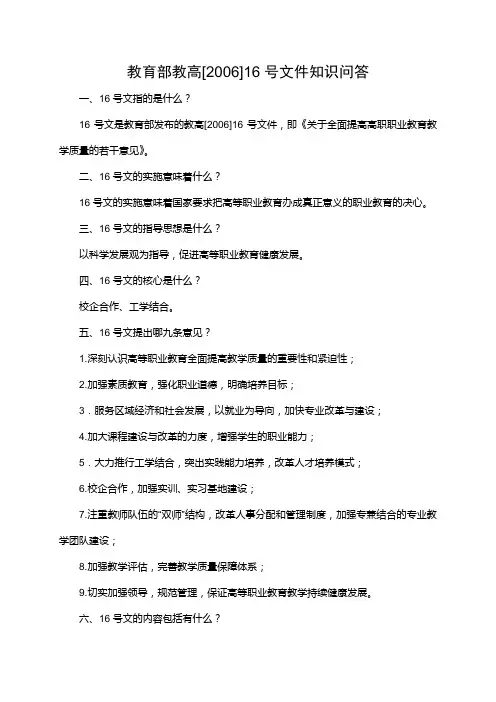 教育部教高[2006]16 号文件知识问答

一、16 号文指的是什么？

16 号文是教育部发布的教高[2006]16 号文件，即《关于全面提高高职职业教育教学质量的若干意见》。

二、16 号文的实施意味着什么？

16 号文的实施意味着国家要求把高等职业教育办成真正意义的职业教育的决心。

三、16 号文的指导思想是什么？

以科学发展观为指导，促进高等职业教育健康发展。

四、16 号文的核心是什么？

校企合作、工学结合。

五、16 号文提出哪九条意见？

1.深刻认识高等职业教育全面提高教学质量的重要性和紧迫性；

2.加强素质教育，强化职业道德，明确培养目标；

3．服务区域经济和社会发展，以就业为导向，加快专业改革与建设；

4.加大课程建设与改革的力度，增强学生的职业能力；

5．大力推行工学结合，突出实践能力培养，改革人才培养模式；

6.校企合作，加强实训、实习基地建设；

7.注重教师队伍的“双师”结构，改革人事分配和管理制度，加强专兼结合的专业教学团队建设；

8.加强教学评估，完善教学质量保障体系；

9.切实加强领导，规范管理，保证高等职业教育教学持续健康发展。

六、16 号文的内容包括有什么？